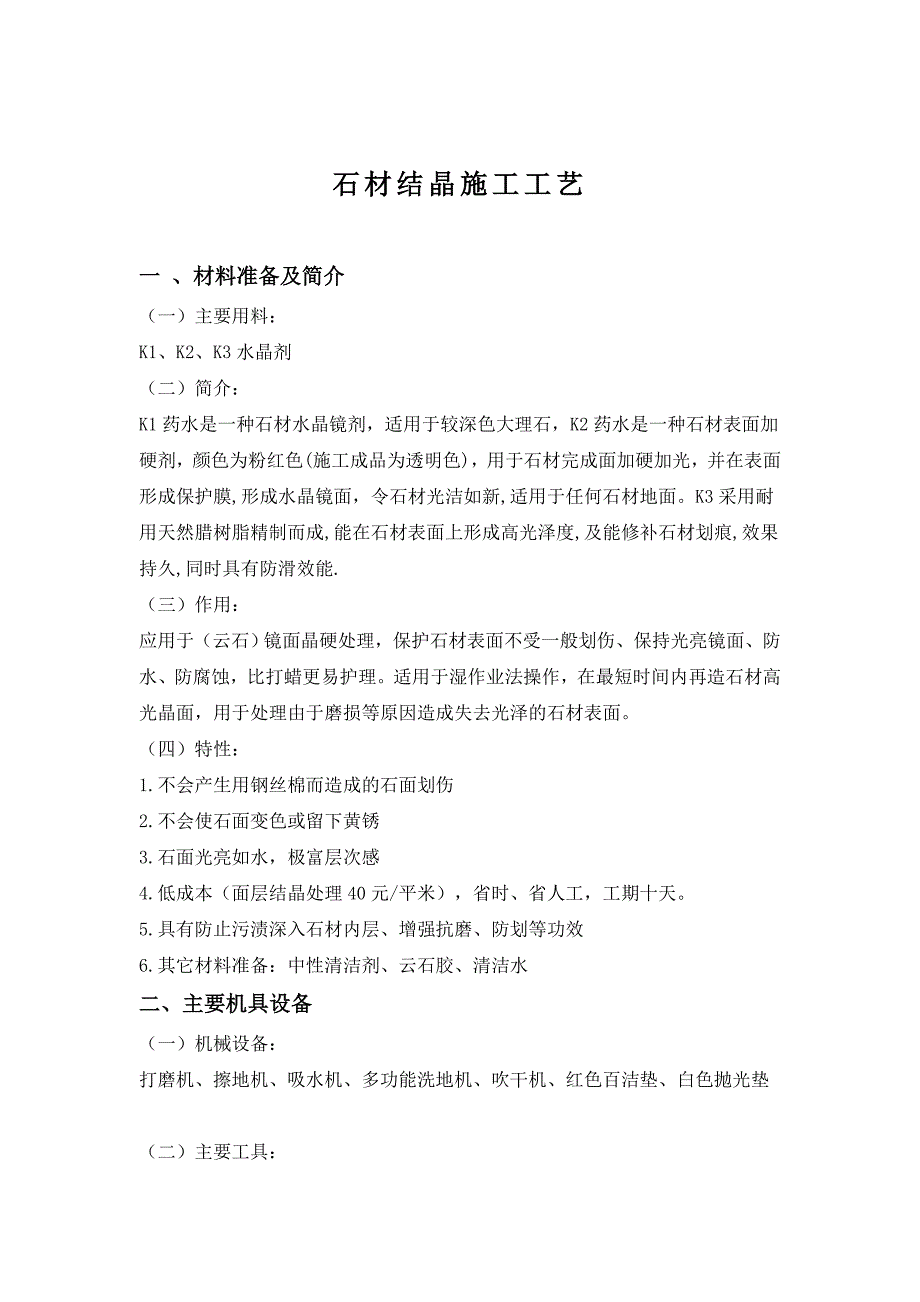 石材结晶施工工艺

一 、材料准备及简介

（一）主要用料：

K1、K2、K3 水晶剂

（二）简介：

K1 药水是一种石材水晶镜剂，适用于较深色大理石，K2 药水是一种石材表面加硬剂，颜色为粉红色(施工成品为透明色)，用于石材完成面加硬加光，并在表面形成保护膜,形成水晶镜面，令石材光洁如新,适用于任何石材地面。K3 采用耐用天然腊树脂精制而成,能在石材表面上形成高光泽度,及能修补石材划痕,效果持久,同时具有防滑效能.

（三）作用：

应用于（云石）镜面晶硬处理，保护石材表面不受一般划伤、保持光亮镜面、防水、防腐蚀，比打蜡更易护理。适用于湿作业法操作，在最短时间内再造石材高光晶面，用于处理由于磨损等原因造成失去光泽的石材表面。

（四）特性：

1.不会产生用钢丝棉而造成的石面划伤

2.不会使石面变色或留下黄锈

3.石面光亮如水，极富层次感

4.低成本（面层结晶处理 40 元/平米），省时、省人工，工期十天。

5.具有防止污渍深入石材内层、增强抗磨、防划等功效

6.其它材料准备：中性清洁剂、云石胶、清洁水

二、主要机具设备

（一）机械设备：

打磨机、擦地机、吸水机、多功能洗地机、吹干机、红色百洁垫、白色抛光垫

（二）主要工具：